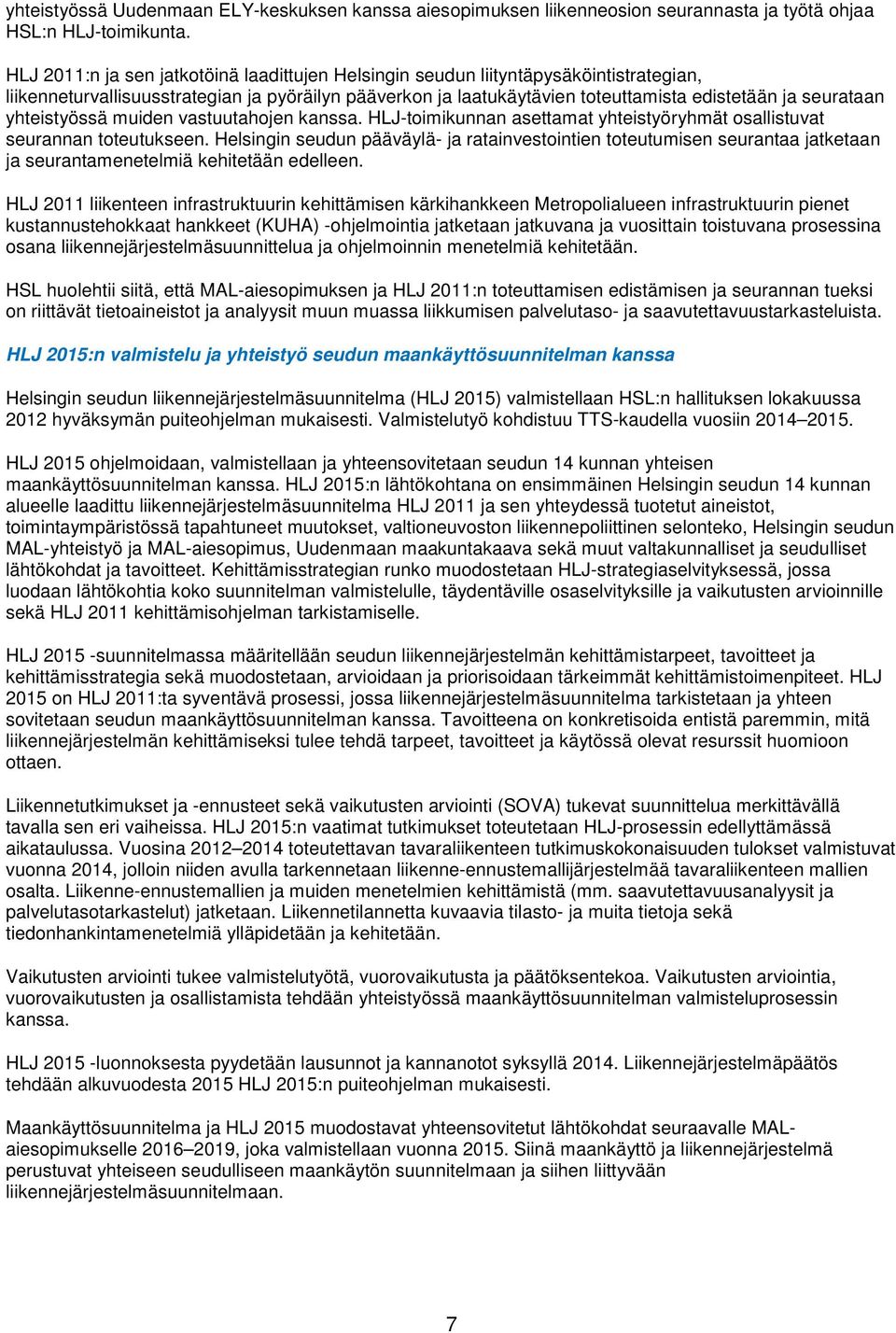 yhteistyössä Uudenmaan ELY-keskuksen kanssa aiesopimuksen liikenneosion seurannasta ja työtä ohjaa HSL:n HLJ-toimikunta.

HLJ 2011:n ja sen jatkotöinä laadittujen Helsingin seudun liityntäpysäköintistrategian, liikenneturvallisuusstrategian ja pyöräilyn pääverkon ja laatukäytävien toteuttamista edistetään ja seurataan yhteistyössä muiden vastuutahojen kanssa. HLJ-toimikunnan asettamat yhteistyöryhmät osallistuvat seurannan toteutukseen. Helsingin seudun pääväylä- ja ratainvestointien toteutumisen seurantaa jatketaan ja seurantamenetelmiä kehitetään edelleen.

HLJ 2011 liikenteen infrastruktuurin kehittämisen kärkihankkeen Metropolialueen infrastruktuurin pienet kustannustehokkaat hankkeet (KUHA) -ohjelmointia jatketaan jatkuvana ja vuosittain toistuvana prosessina osana liikennejärjestelmäsuunnittelua ja ohjelmoinnin menetelmiä kehitetään.

HSL huolehtii siitä, että MAL-aiesopimuksen ja HLJ 2011:n toteuttamisen edistämisen ja seurannan tueksi on riittävät tietoaineistot ja analyysit muun muassa liikkumisen palvelutaso- ja saavutettavuustarkasteluista.

HLJ 2015:n valmistelu ja yhteistyö seudun maankäyttösuunnitelman kanssa

Helsingin seudun liikennejärjestelmäsuunnitelma (HLJ 2015) valmistellaan HSL:n hallituksen lokakuussa 2012 hyväksymän puiteohjelman mukaisesti. Valmistelutyö kohdistuu TTS-kaudella vuosiin 2014–2015.

HLJ 2015 ohjelmoidaan, valmistellaan ja yhteensovitetaan seudun 14 kunnan yhteisen maankäyttösuunnitelman kanssa. HLJ 2015:n lähtökohtana on ensimmäinen Helsingin seudun 14 kunnan alueelle laadittu liikennejärjestelmäsuunnitelma HLJ 2011 ja sen yhteydessä tuotetut aineistot, toimintaympäristössä tapahtuneet muutokset, valtioneuvoston liikennepoliittinen selonteko, Helsingin seudun MAL-yhteistyö ja MAL-aiesopimus, Uudenmaan maakuntakaava sekä muut valtakunnalliset ja seudulliset lähtökohdat ja tavoitteet. Kehittämisstrategian runko muodostetaan HLJ-strategiaselvityksessä, jossa luodaan lähtökohtia koko suunnitelman valmistelulle, täydentäville osaselvityksille ja vaikutusten arvioinnille sekä HLJ 2011 kehittämisohjelman tarkistamiselle.

HLJ 2015 -suunnitelmassa määritellään seudun liikennejärjestelmän kehittämistarpeet, tavoitteet ja kehittämisstrategia sekä muodostetaan, arvioidaan ja priorisoidaan tärkeimmät kehittämistoimenpiteet. HLJ 2015 on HLJ 2011:ta syventävä prosessi, jossa liikennejärjestelmäsuunnitelma tarkistetaan ja yhteen sovitetaan seudun maankäyttösuunnitelman kanssa. Tavoitteena on konkretisoida entistä paremmin, mitä liikennejärjestelmän kehittämiseksi tulee tehdä tarpeet, tavoitteet ja käytössä olevat resurssit huomioon ottaen.

Liikennetutkimukset ja -ennusteet sekä vaikutusten arviointi (SOVA) tukevat suunnittelua merkittävällä tavalla sen eri vaiheissa. HLJ 2015:n vaatimat tutkimukset toteutetaan HLJ-prosessin edellyttämässä aikataulussa. Vuosina 2012–2014 toteutettavan tavaraliikenteen tutkimuskokonaisuuden tulokset valmistuvat vuonna 2014, jolloin niiden avulla tarkennetaan liikenne-ennustemallijärjestelmää tavaraliikenteen mallien osalta. Liikenne-ennustemallien ja muiden menetelmien kehittämistä (mm. saavutettavuusanalyysit ja palvelutasotarkastelut) jatketaan. Liikennetilannetta kuvaavia tilasto- ja muita tietoja sekä tiedonhankintamenetelmiä ylläpidetään ja kehitetään.

Vaikutusten arviointi tukee valmistelutyötä, vuorovaikutusta ja päätöksentekoa. Vaikutusten arviointia, vuorovaikutusten ja osallistamista tehdään yhteistyössä maankäyttösuunnitelman valmisteluprosessin kanssa.

HLJ 2015 -luonnoksesta pyydetään lausunnot ja kannanotot syksyllä 2014. Liikennejärjestelmäpäätös tehdään alkuvuodesta 2015 HLJ 2015:n puiteohjelman mukaisesti.

Maankäyttösuunnitelma ja HLJ 2015 muodostavat yhteensovitetut lähtökohdat seuraavalle MAL-aiesopimukselle 2016–2019, joka valmistellaan vuonna 2015. Siinä maankäyttö ja liikennejärjestelmä perustuvat yhteiseen seudulliseen maankäytön suunnitelmaan ja siihen liittyvään liikennejärjestelmäsuunnitelmaan.

7